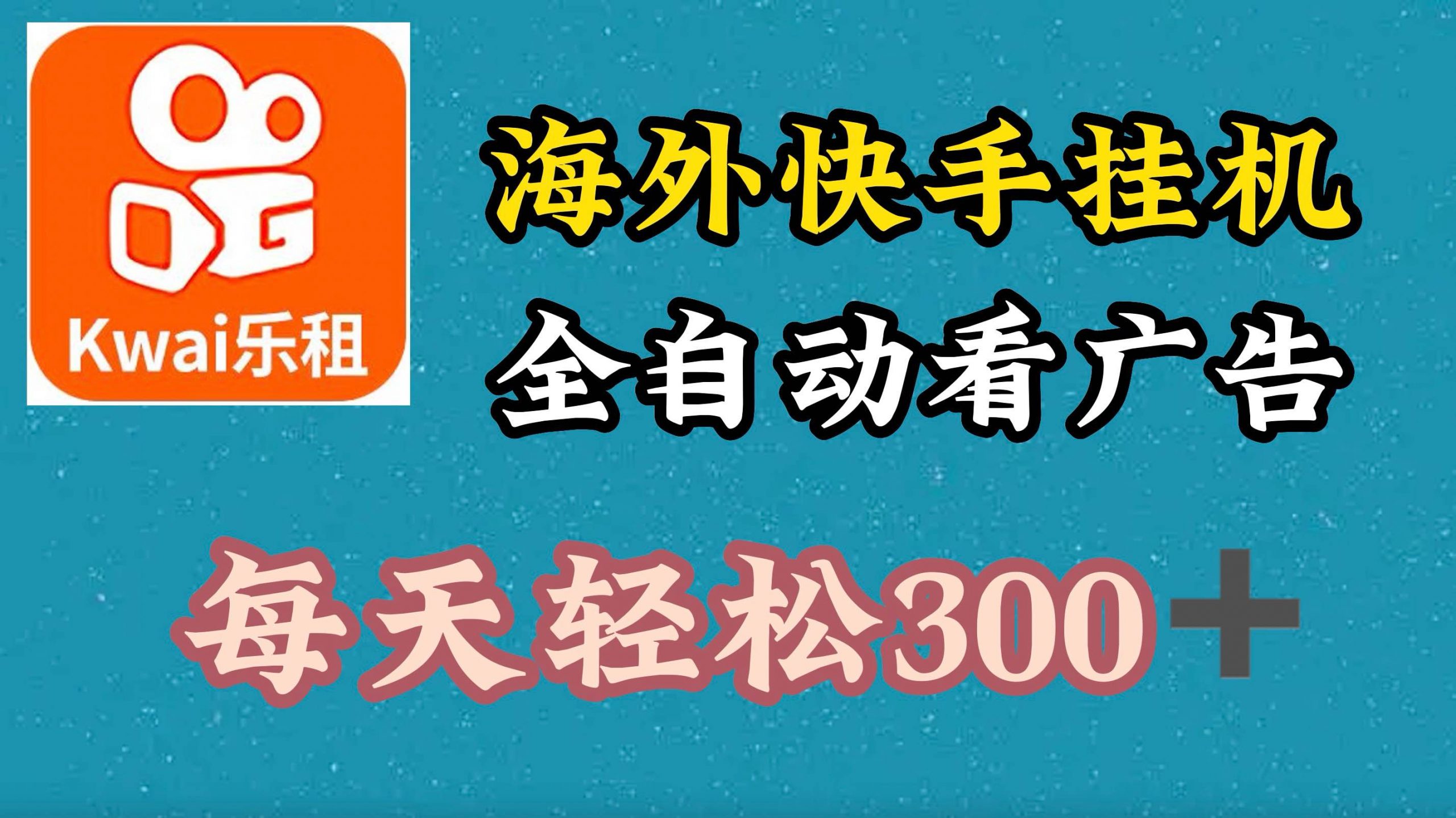 Kwai乐租

海外快手挂机

全自动看广告

每天轻松300+